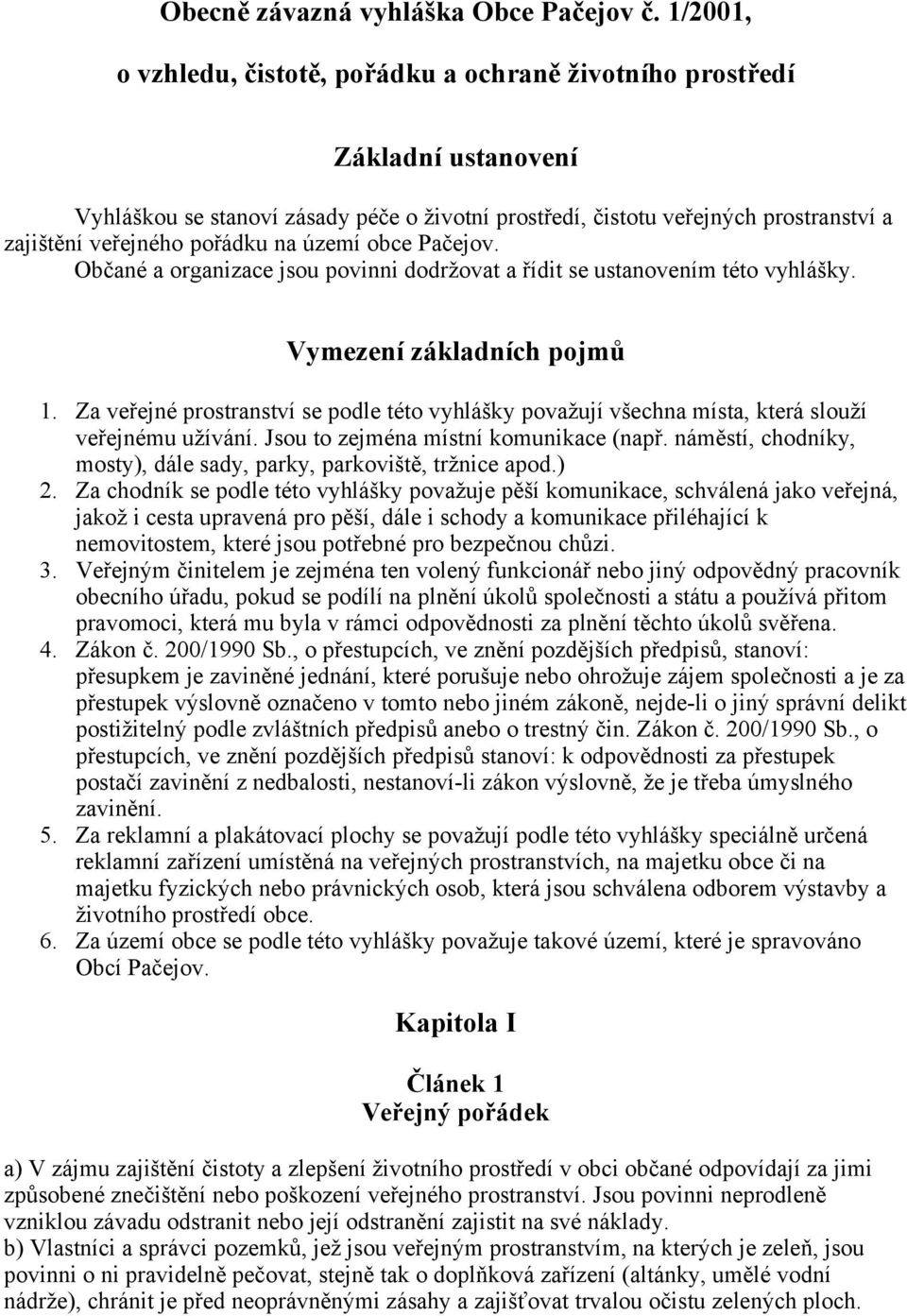 Obecně závazná vyhláška Obce Pačejov č. 1/2001,

o vzhledu, čistotě, pořádku a ochraně životního prostředí

Základní ustanovení

Vyhláškou se stanoví zásady péče o životní prostředí, čistotu veřejných prostranství a zajištění veřejného pořádku na území obce Pačejov.
Občané a organizace jsou povinni dodržovat a řídit se ustanovením této vyhlášky.

Vymezení základních pojmů

1. Za veřejné prostranství se podle této vyhlášky považují všechna místa, která slouží veřejnému užívání. Jsou to zejména místní komunikace (např. náměstí, chodníky, mosty), dále sady, parky, parkoviště, tržnice apod.)
2. Za chodník se podle této vyhlášky považuje pěší komunikace, schválená jako veřejná, jakož i cesta upravená pro pěší, dále i schody a komunikace přiléhající k nemovitostem, které jsou potřebné pro bezpečnou chůzi.
3. Veřejným činitelem je zejména ten volený funkcionář nebo jiný odpovědný pracovník obecního úřadu, pokud se podílí na plnění úkolů společnosti a státu a používá přitom pravomoci, která mu byla v rámci odpovědnosti za plnění těchto úkolů svěřena.
4. Zákon č. 200/1990 Sb., o přestupcích, ve znění pozdějších předpisů, stanoví: přesupkem je zaviněné jednání, které porušuje nebo ohrožuje zájem společnosti a je za přestupek výslovně označeno v tomto nebo jiném zákoně, nejde-li o jiný správní delikt postižitelný podle zvláštních předpisů anebo o trestný čin. Zákon č. 200/1990 Sb., o přestupcích, ve znění pozdějších předpisů stanoví: k odpovědnosti za přestupek postačí zavinění z nedbalosti, nestanoví-li zákon výslovně, že je třeba úmyslného zavinění.
5. Za reklamní a plakátovací plochy se považují podle této vyhlášky speciálně určená reklamní zařízení umístěná na veřejných prostranstvích, na majetku obce či na majetku fyzických nebo právnických osob, která jsou schválena odborem výstavby a životního prostředí obce.
6. Za území obce se podle této vyhlášky považuje takové území, které je spravováno Obcí Pačejov.

Kapitola I

Článek 1
Veřejný pořádek

a) V zájmu zajištění čistoty a zlepšení životního prostředí v obci občané odpovídají za jimi způsobené znečištění nebo poškození veřejného prostranství. Jsou povinni neprodleně vzniklou závadu odstranit nebo její odstranění zajistit na své náklady.
b) Vlastníci a správci pozemků, jež jsou veřejným prostranstvím, na kterých je zeleň, jsou povinni o ni pravidelně pečovat, stejně tak o doplňková zařízení (altánky, umělé vodní nádrže), chránit je před neoprávněnými zásahy a zajišťovat trvalou očistu zelených ploch.